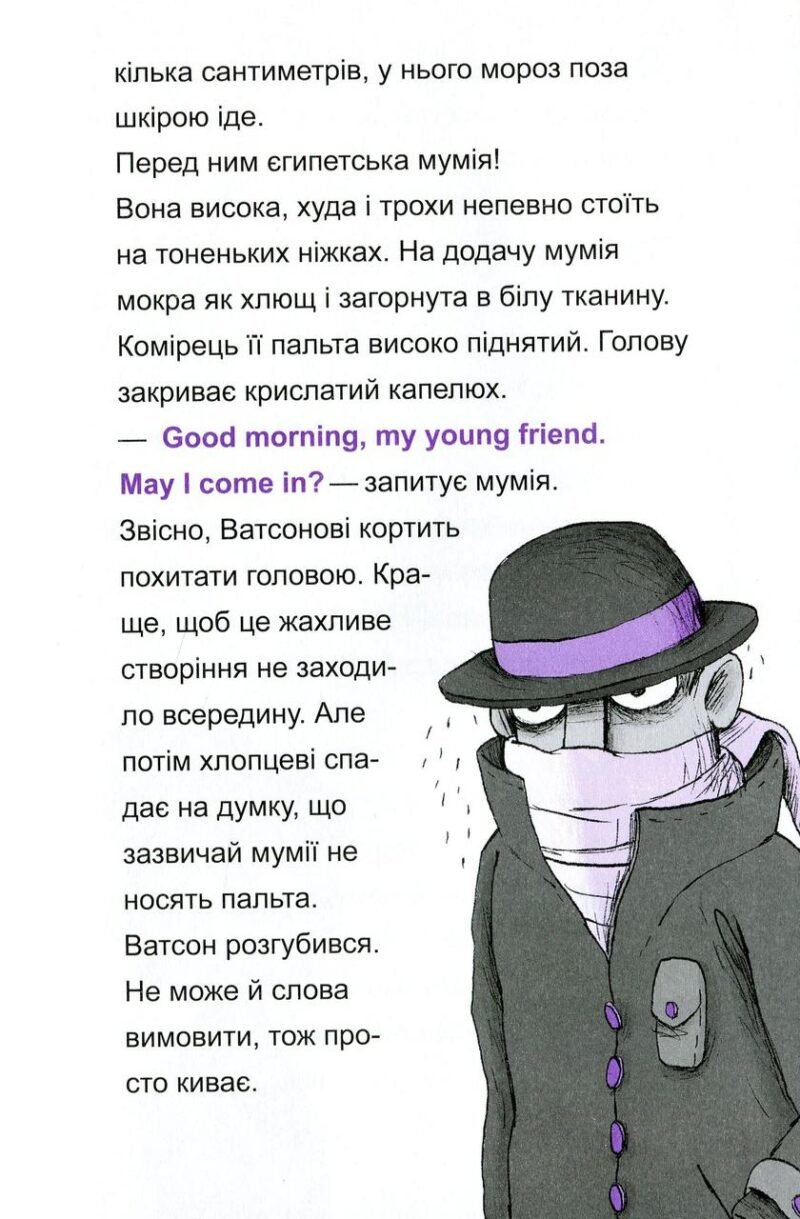 кілька сантиметрів, у нього мороз поза шкірою іде.

Перед ним єгипетська мумія!

Вона висока, худа і трохи непевно стоїть на тоненьких ніжках. На додачу мумія мокра як хлющ і загорнута в білу тканину. Комірець її пальта високо піднятий. Голову закриває крислатий капелюх.

— Good morning, my young friend. May I come in? — запитує мумія.

Звісно, Ватсонові кортить похитати головою. Краще, щоб це жахливе створіння не заходило всередину. Але потім хлопцеві спадає на думку, що зазвичай мумії не носять пальта.

Ватсон розгубився. Не може й слова вимовити, тож просто киває.